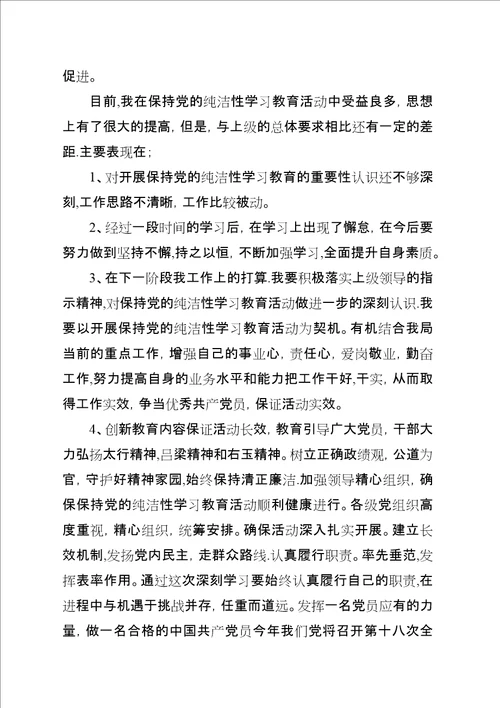 促进。

目前,我在保持党的纯洁性学习教育活动中受益良多，思想上有了很大的提高，但是，与上级的总体要求相比还有一定的差距.主要表现在；

1、对开展保持党的纯洁性学习教育的重要性认识还不够深刻,工作思路不清晰，工作比较被动。

2、经过一段时间的学习后，在学习上出现了懈怠，在今后要努力做到坚持不懈,持之以恒，不断加强学习,全面提升自身素质。

3、在下一阶段我工作上的打算.我要积极落实上级领导的指示精神,对保持党的纯洁性学习教育活动做进一步的深刻认识.我要以开展保持党的纯洁性学习教育活动为契机。有机结合我局当前的重点工作，增强自己的事业心，责任心，爱岗敬业，勤奋工作,努力提高自身的业务水平和能力把工作干好,干实，从而取得工作实效，争当优秀共产党员，保证活动实效。

4、创新教育内容保证活动长效，教育引导广大党员，干部大力弘扬太行精神,吕梁精神和右玉精神。树立正确政绩观，公道为官，守护好精神家园,始终保持清正廉洁.加强领导精心组织，确保保持党的纯洁性学习教育活动顺利健康进行。各级党组织高度重视，精心组织，统筹安排。确保活动深入扎实开展。建立长效机制,发扬党内民主，走群众路线.认真履行职责。率先垂范,发挥表率作用。通过这次深刻学习要始终认真履行自己的职责,在进程中与机遇于挑战并存，任重而道远。发挥一名党员应有的力量，做一名合格的中国共产党员今年我们党将召开第十八次全